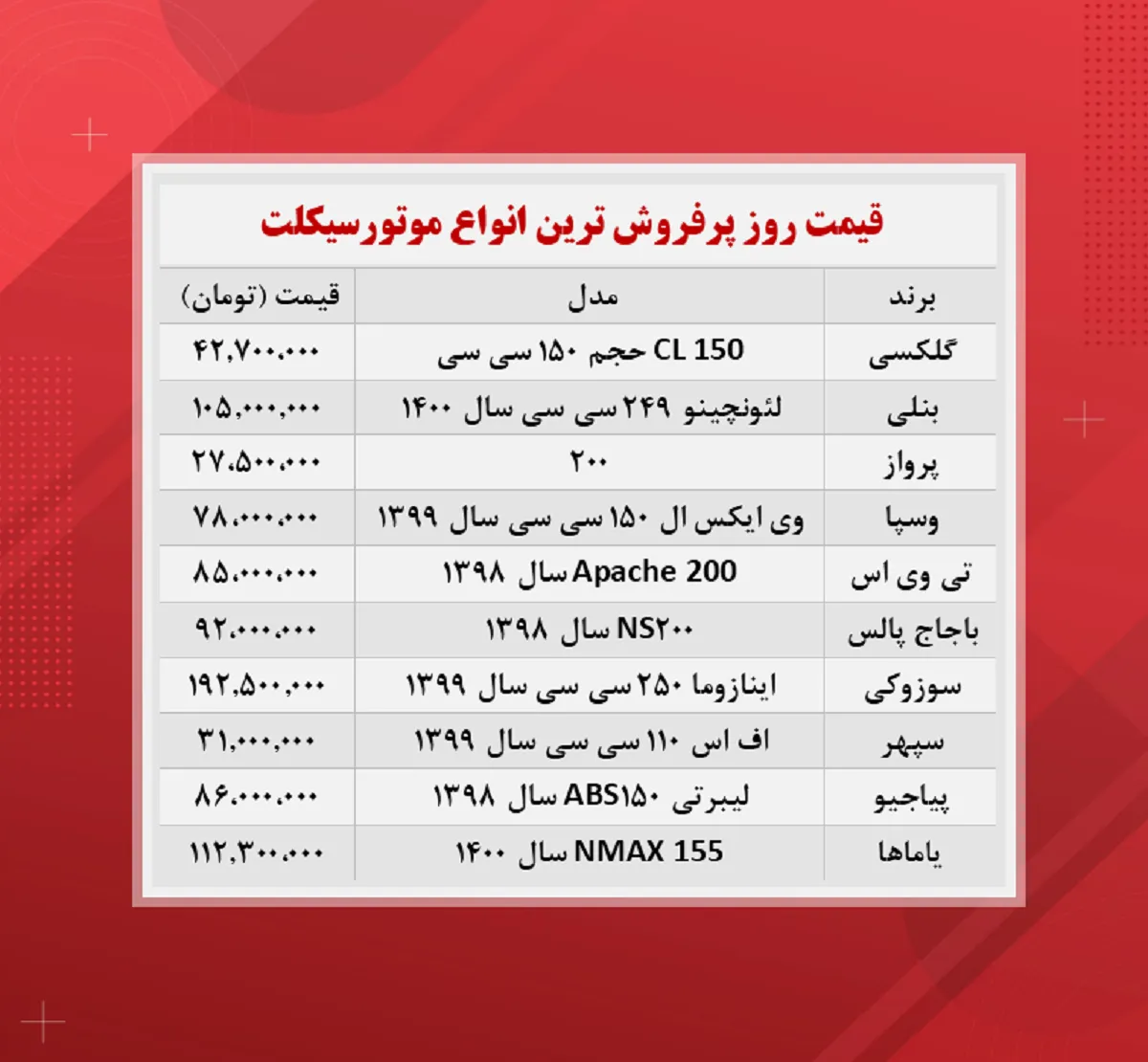 قیمت روز پرفروش ترین انواع موتورسیکلت

| برند | مدل | قیمت (تومان) |
|---|---|---|
| گلکسی | CL 150 حجم ۱۵۰ سی سی | ۴۲,۷۰۰,۰۰۰ |
| بنلی | لئونچینو ۲۴۹ سی سی سال ۱۴۰۰ | ۱۰۵,۰۰۰,۰۰۰ |
| پرواز | ۲۰۰ | ۲۷,۵۰۰,۰۰۰ |
| وسپا | وی ایکس ال ۱۵۰ سی سی سال ۱۳۹۹ | ۷۸,۰۰۰,۰۰۰ |
| تی وی اس | Apache 200 سال ۱۳۹۸ | ۸۵,۰۰۰,۰۰۰ |
| باجاج پالس | NS۲۰۰ سال ۱۳۹۸ | ۹۲,۰۰۰,۰۰۰ |
| سوزوکی | اینازوما ۲۵۰ سی سی سال ۱۳۹۹ | ۱۹۲,۵۰۰,۰۰۰ |
| سپهر | اف اس ۱۱۰ سی سی سال ۱۳۹۹ | ۳۱,۰۰۰,۰۰۰ |
| پیاجیو | لیبرتی ABS۱۵۰ سال ۱۳۹۸ | ۸۶,۰۰۰,۰۰۰ |
| یاماها | NMAX 155 سال ۱۴۰۰ | ۱۱۲,۳۰۰,۰۰۰ |